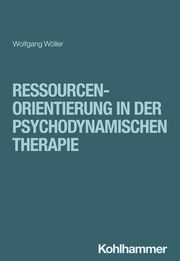 Wolfgang Wöller

RESSOURCEN-ORIENTIERUNG IN DER PSYCHODYNAMISCHEN THERAPIE

Kohlhammer